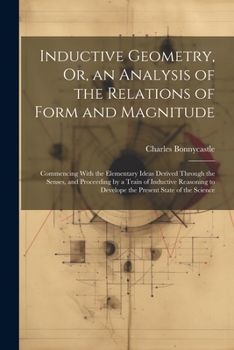 Inductive Geometry, Or, an Analysis of the Relations of Form and Magnitude

Charles Bonnycastle

Commencing With the Elementary Ideas Derived Through the Senses, and Proceeding by a Train of Inductive Reasoning to Develope the Present State of the Science